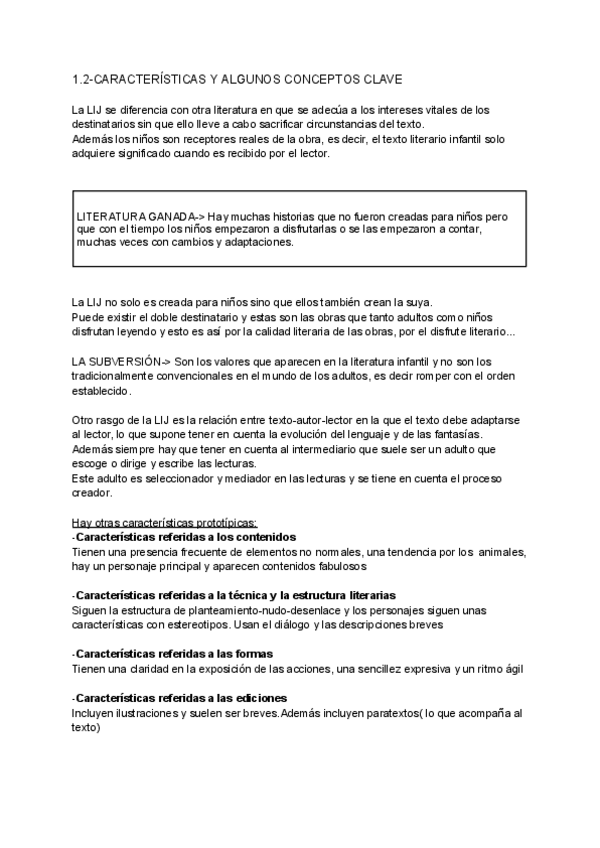 1.2-CARACTERÍSTICAS Y ALGUNOS CONCEPTOS CLAVE

La LIJ se diferencia con otra literatura en que se adecúa a los intereses vitales de los destinatarios sin que ello lleve a cabo sacrificar circunstancias del texto.
Además los niños son receptores reales de la obra, es decir, el texto literario infantil solo adquiere significado cuando es recibido por el lector.

LITERATURA GANADA-> Hay muchas historias que no fueron creadas para niños pero que con el tiempo los niños empezaron a disfrutarlas o se las empezaron a contar, muchas veces con cambios y adaptaciones.

La LIJ no solo es creada para niños sino que ellos también crean la suya.
Puede existir el doble destinatario y estas son las obras que tanto adultos como niños disfrutan leyendo y esto es así por la calidad literaria de las obras, por el disfrute literario...

LA SUBVERSIÓN-> Son los valores que aparecen en la literatura infantil y no son los tradicionalmente convencionales en el mundo de los adultos, es decir romper con el orden establecido.

Otro rasgo de la LIJ es la relación entre texto-autor-lector en la que el texto debe adaptarse al lector, lo que supone tener en cuenta la evolución del lenguaje y de las fantasías.
Además siempre hay que tener en cuenta al intermediario que suele ser un adulto que escoge o dirige y escribe las lecturas.
Este adulto es seleccionador y mediador en las lecturas y se tiene en cuenta el proceso creador.

Hay otras características prototípicas:
-Características referidas a los contenidos
Tienen una presencia frecuente de elementos no normales, una tendencia por los animales, hay un personaje principal y aparecen contenidos fabulosos

-Características referidas a la técnica y la estructura literarias
Siguen la estructura de planteamiento-nudo-desenlace y los personajes siguen unas características con estereotipos. Usan el diálogo y las descripciones breves

-Características referidas a las formas
Tienen una claridad en la exposición de las acciones, una sencillez expresiva y un ritmo ágil

-Características referidas a las ediciones
Incluyen ilustraciones y suelen ser breves.Además incluyen paratextos( lo que acompaña al texto)